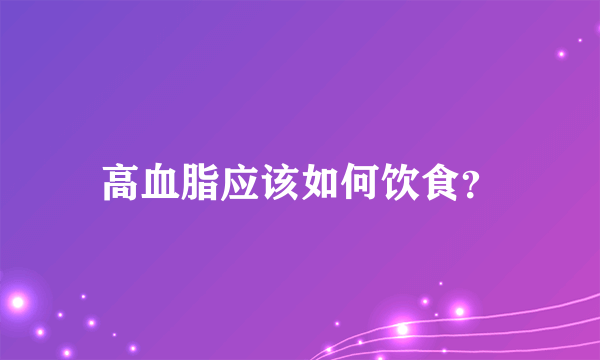 高血脂应该如何饮食?